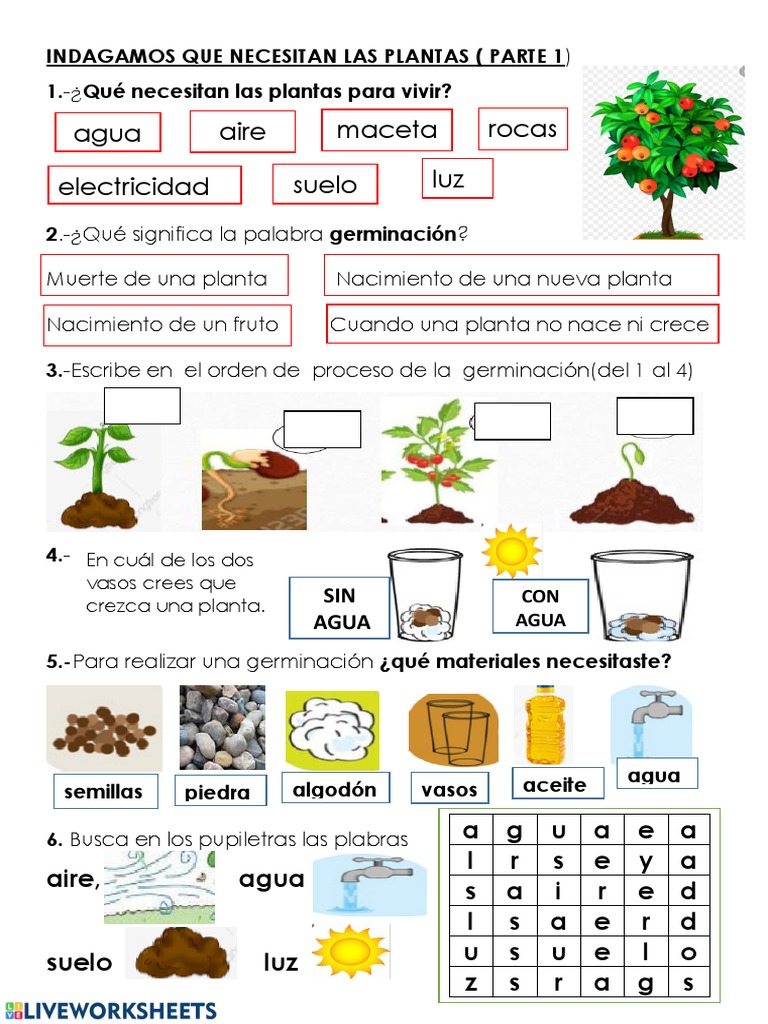 INDAGAMOS QUE NECESITAN LAS PLANTAS ( PARTE 1)

1.-¿Qué necesitan las plantas para vivir?

agua
aire
maceta
rocas
electricidad
suelo
luz

2.-¿Qué significa la palabra germinación?

Muerte de una planta
Nacimiento de una nueva planta
Nacimiento de un fruto
Cuando una planta no nace ni crece

3.-Escribe en el orden de proceso de la germinación(del 1 al 4)

4.- En cuál de los dos vasos crees que crezca una planta.

SIN AGUA
CON AGUA

5.-Para realizar una germinación ¿qué materiales necesitaste?

semillas
piedra
algodón
vasos
aceite
agua

6. Busca en los pupiletras las plabras

aire, agua
suelo luz

| a | g | u | a | e | a |
|---|---|---|---|---|---|
| l | r | s | e | y | a |
| s | a | i | r | e | d |
| l | s | a | e | r | d |
| u | s | u | e | l | o |
| z | s | r | a | g | s |

LIVEWORKSHEETS